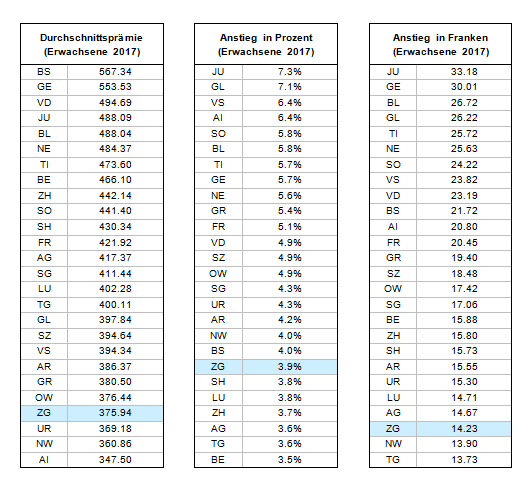 | Durchschnittsprämie (Erwachsene 2017) | |
|---|---|
| BS | 567.34 |
| GE | 553.53 |
| VD | 494.69 |
| JU | 488.09 |
| BL | 488.04 |
| NE | 484.37 |
| TI | 473.60 |
| BE | 466.10 |
| ZH | 442.14 |
| SO | 441.40 |
| SH | 430.34 |
| FR | 421.92 |
| AG | 417.37 |
| SG | 411.44 |
| LU | 402.28 |
| TG | 400.11 |
| GL | 397.84 |
| SZ | 394.64 |
| VS | 394.34 |
| AR | 386.37 |
| GR | 380.50 |
| OW | 376.44 |
| ZG | 375.94 |
| UR | 369.18 |
| NW | 360.86 |
| AI | 347.50 |

| Anstieg in Prozent (Erwachsene 2017) | |
|---|---|
| JU | 7.3% |
| GL | 7.1% |
| VS | 6.4% |
| AI | 6.4% |
| SO | 5.8% |
| BL | 5.8% |
| TI | 5.7% |
| GE | 5.7% |
| NE | 5.6% |
| GR | 5.4% |
| FR | 5.1% |
| VD | 4.9% |
| SZ | 4.9% |
| OW | 4.9% |
| SG | 4.3% |
| UR | 4.3% |
| AR | 4.2% |
| NW | 4.0% |
| BS | 4.0% |
| ZG | 3.9% |
| SH | 3.8% |
| LU | 3.8% |
| ZH | 3.7% |
| AG | 3.6% |
| TG | 3.6% |
| BE | 3.5% |

| Anstieg in Franken (Erwachsene 2017) | |
|---|---|
| JU | 33.18 |
| GE | 30.01 |
| BL | 26.72 |
| GL | 26.22 |
| TI | 25.72 |
| NE | 25.63 |
| SO | 24.22 |
| VS | 23.82 |
| VD | 23.19 |
| BS | 21.72 |
| AI | 20.80 |
| FR | 20.45 |
| GR | 19.40 |
| SZ | 18.48 |
| OW | 17.42 |
| SG | 17.06 |
| BE | 15.88 |
| ZH | 15.80 |
| SH | 15.73 |
| AR | 15.55 |
| UR | 15.30 |
| LU | 14.71 |
| AG | 14.67 |
| ZG | 14.23 |
| NW | 13.90 |
| TG | 13.73 |